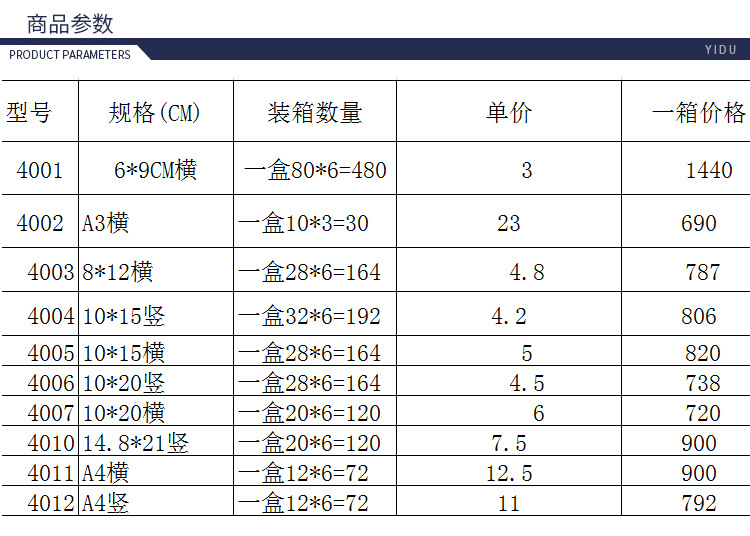 商品参数

PRODUCT PARAMETERS

YIDU

| 型号 | 规格(CM) | 装箱数量 | 单价 | 一箱价格 |
|---|---|---|---|---|
| 4001 | 6*9CM横 | 一盒80*6=480 | 3 | 1440 |
| 4002 | A3横 | 一盒10*3=30 | 23 | 690 |
| 4003 | 8*12横 | 一盒28*6=164 | 4.8 | 787 |
| 4004 | 10*15竖 | 一盒32*6=192 | 4.2 | 806 |
| 4005 | 10*15横 | 一盒28*6=164 | 5 | 820 |
| 4006 | 10*20竖 | 一盒28*6=164 | 4.5 | 738 |
| 4007 | 10*20横 | 一盒20*6=120 | 6 | 720 |
| 4010 | 14.8*21竖 | 一盒20*6=120 | 7.5 | 900 |
| 4011 | A4横 | 一盒12*6=72 | 12.5 | 900 |
| 4012 | A4竖 | 一盒12*6=72 | 11 | 792 |